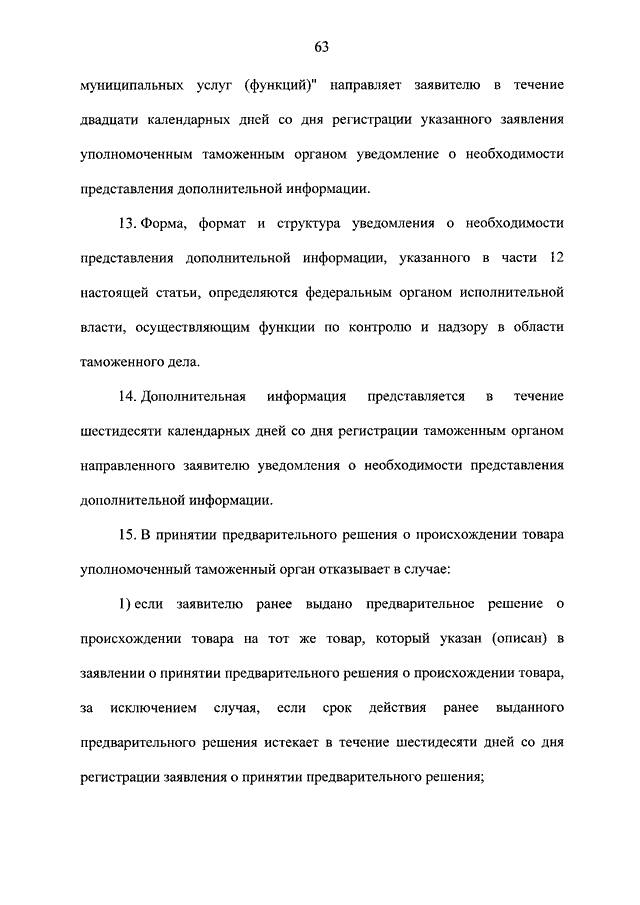 63

муниципальных услуг (функций)" направляет заявителю в течение двадцати календарных дней со дня регистрации указанного заявления уполномоченным таможенным органом уведомление о необходимости представления дополнительной информации.

13. Форма, формат и структура уведомления о необходимости представления дополнительной информации, указанного в части 12 настоящей статьи, определяются федеральным органом исполнительной власти, осуществляющим функции по контролю и надзору в области таможенного дела.

14. Дополнительная информация представляется в течение шестидесяти календарных дней со дня регистрации таможенным органом направленного заявителю уведомления о необходимости представления дополнительной информации.

15. В принятии предварительного решения о происхождении товара уполномоченный таможенный орган отказывает в случае:

1) если заявителю ранее выдано предварительное решение о происхождении товара на тот же товар, который указан (описан) в заявлении о принятии предварительного решения о происхождении товара, за исключением случая, если срок действия ранее выданного предварительного решения истекает в течение шестидесяти дней со дня регистрации заявления о принятии предварительного решения;